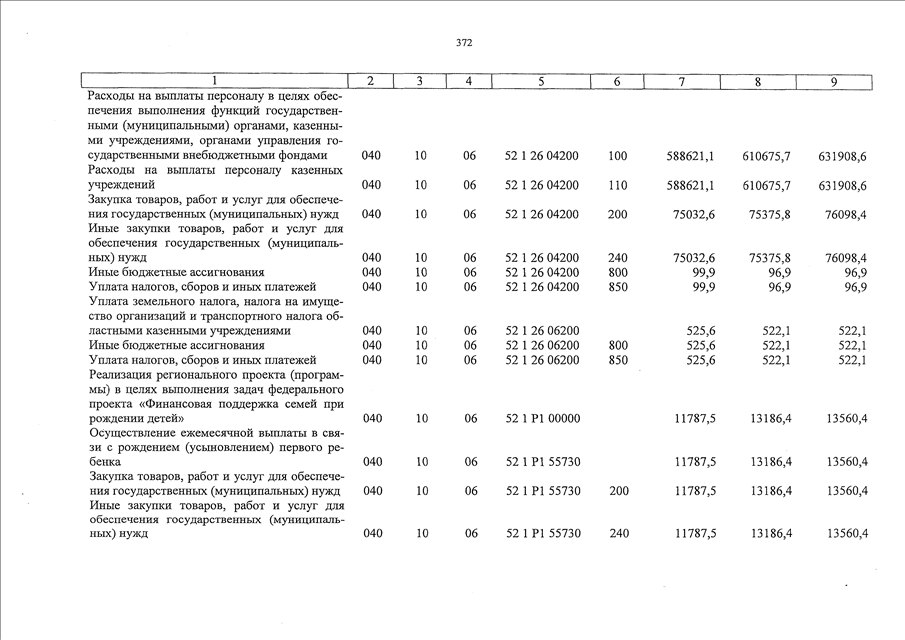 372

| 1 | 2 | 3 | 4 | 5 | 6 | 7 | 8 | 9 |
|---|---|---|---|---|---|---|---|---|
| Расходы на выплаты персоналу в целях обеспечения выполнения функций государственными (муниципальными) органами, казенными учреждениями, органами управления государственными внебюджетными фондами | 040 | 10 | 06 | 52 1 26 04200 | 100 | 588621,1 | 610675,7 | 631908,6 |
| Расходы на выплаты персоналу казенных учреждений | 040 | 10 | 06 | 52 1 26 04200 | 110 | 588621,1 | 610675,7 | 631908,6 |
| Закупка товаров, работ и услуг для обеспечения государственных (муниципальных) нужд | 040 | 10 | 06 | 52 1 26 04200 | 200 | 75032,6 | 75375,8 | 76098,4 |
| Иные закупки товаров, работ и услуг для обеспечения государственных (муниципальных) нужд | 040 | 10 | 06 | 52 1 26 04200 | 240 | 75032,6 | 75375,8 | 76098,4 |
| Иные бюджетные ассигнования | 040 | 10 | 06 | 52 1 26 04200 | 800 | 99,9 | 96,9 | 96,9 |
| Уплата налогов, сборов и иных платежей | 040 | 10 | 06 | 52 1 26 04200 | 850 | 99,9 | 96,9 | 96,9 |
| Уплата земельного налога, налога на имущество организаций и транспортного налога областными казенными учреждениями | 040 | 10 | 06 | 52 1 26 06200 | | 525,6 | 522,1 | 522,1 |
| Иные бюджетные ассигнования | 040 | 10 | 06 | 52 1 26 06200 | 800 | 525,6 | 522,1 | 522,1 |
| Уплата налогов, сборов и иных платежей | 040 | 10 | 06 | 52 1 26 06200 | 850 | 525,6 | 522,1 | 522,1 |
| Реализация регионального проекта (программы) в целях выполнения задач федерального проекта «Финансовая поддержка семей при рождении детей» | 040 | 10 | 06 | 52 1 P1 00000 | | 11787,5 | 13186,4 | 13560,4 |
| Осуществление ежемесячной выплаты в связи с рождением (усыновлением) первого ребенка | 040 | 10 | 06 | 52 1 P1 55730 | | 11787,5 | 13186,4 | 13560,4 |
| Закупка товаров, работ и услуг для обеспечения государственных (муниципальных) нужд | 040 | 10 | 06 | 52 1 P1 55730 | 200 | 11787,5 | 13186,4 | 13560,4 |
| Иные закупки товаров, работ и услуг для обеспечения государственных (муниципальных) нужд | 040 | 10 | 06 | 52 1 P1 55730 | 240 | 11787,5 | 13186,4 | 13560,4 |